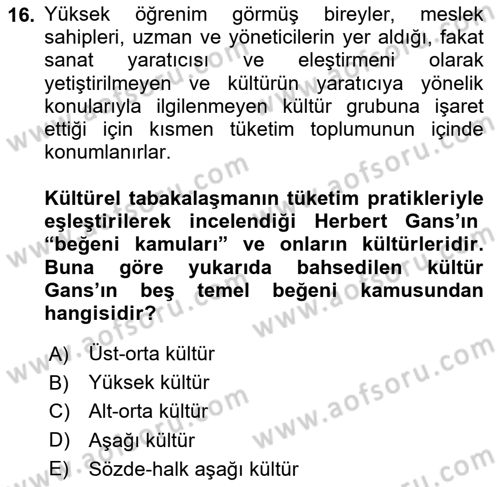 16. Yüksek öğrenim görmüş bireyler, meslek sahipleri, uzman ve yöneticilerin yer aldığı, fakat sanat yaratıcısı ve eleştirmeni olarak yetiştirilmeyen ve kültürün yaratıcıya yönelik konularıyla ilgilenmeyen kültür grubuna işaret ettiği için kısmen tüketim toplumunun içinde konumlanırlar.

Kültürel tabakalaşmanın tüketim pratikleriyle eşleştirilerek incelendiği Herbert Gans'ın "beğeni kamuları" ve onların kültürleridir. Buna göre yukarıda bahsedilen kültür Gans'ın beş temel beğeni kamusundan hangisidir?

A) Üst-orta kültür
B) Yüksek kültür
C) Alt-orta kültür
D) Aşağı kültür
E) Sözde-halk aşağı kültür

www.aofsoru.com